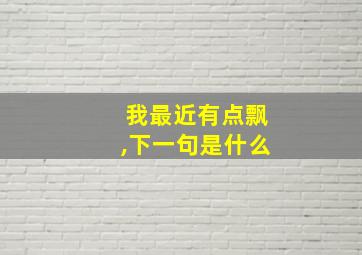 我最近有点飘
,下一句是什么